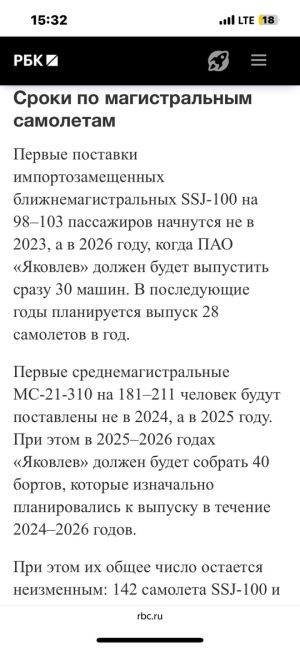 15:32

LTE 18

РБК

Сроки по магистральным самолетам

Первые поставки импортозамещенных ближнемагистральных SSJ-100 на 98–103 пассажиров начнутся не в 2023, а в 2026 году, когда ПАО «Яковлев» должен будет выпустить сразу 30 машин. В последующие годы планируется выпуск 28 самолетов в год.

Первые среднемагистральные МС-21-310 на 181–211 человек будут поставлены не в 2024, а в 2025 году. При этом в 2025–2026 годах «Яковлев» должен будет собрать 40 бортов, которые изначально планировались к выпуску в течение 2024–2026 годов.

При этом их общее число остается неизменным: 142 самолета SSJ-100 и

rbc.ru